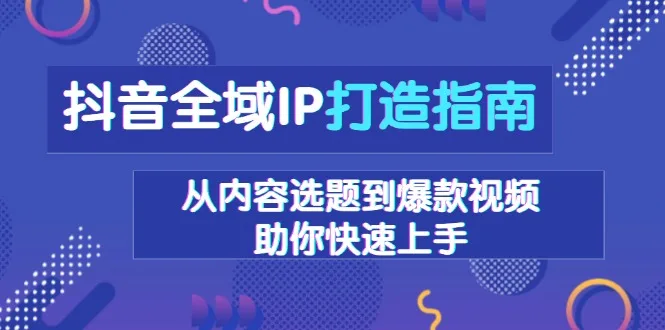 抖音全域IP打造指南

从内容选题到爆款视频
助你快速上手